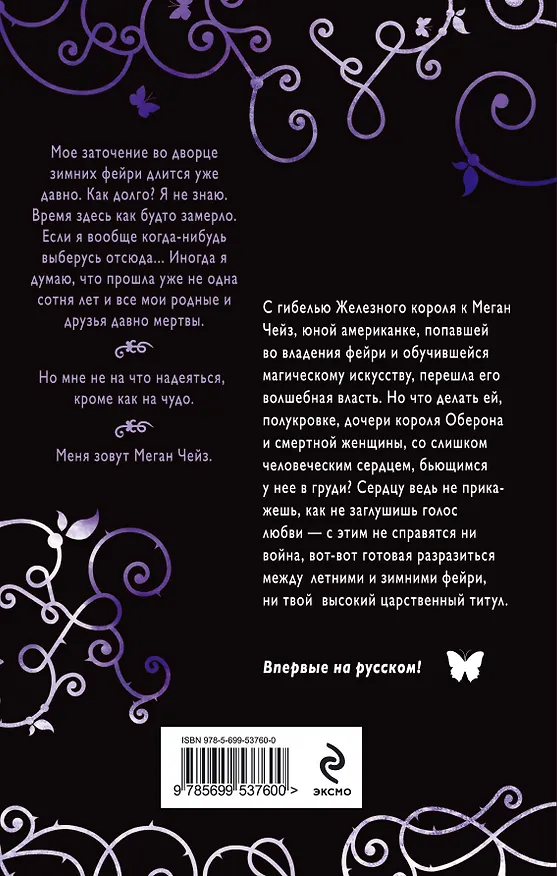 Мое заточение во дворце зимних фейри длится уже давно. Как долго? Я не знаю. Время здесь как будто замерло. Если я вообще когда-нибудь выберусь отсюда... Иногда я думаю, что прошла уже не одна сотня лет и все мои родные и друзья давно мертвы.

Но мне не на что надеяться, кроме как на чудо.

Меня зовут Меган Чейз.

С гибелью Железного короля к Меган Чейз, юной американке, попавшей во владения фейри и обучившейся магическому искусству, перешла его волшебная власть. Но что делать ей, полукровке, дочери короля Оберона и смертной женщины, со слишком человеческим сердцем, бьющимся у нее в груди? Сердцу ведь не прикажешь, как не заглушишь голос любви — с этим не справятся ни война, вот-вот готовая разразиться между летними и зимними фейри, ни твой высокий царственный титул.

Впервые на русском!

ISBN 978-5-699-53760-0

9 785699 537600 >

ЭКСМО